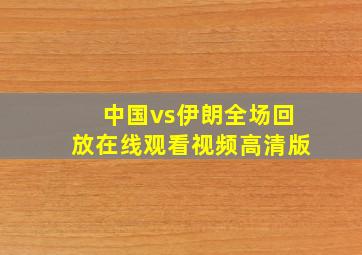 中国vs伊朗全场回放在线观看视频高清版